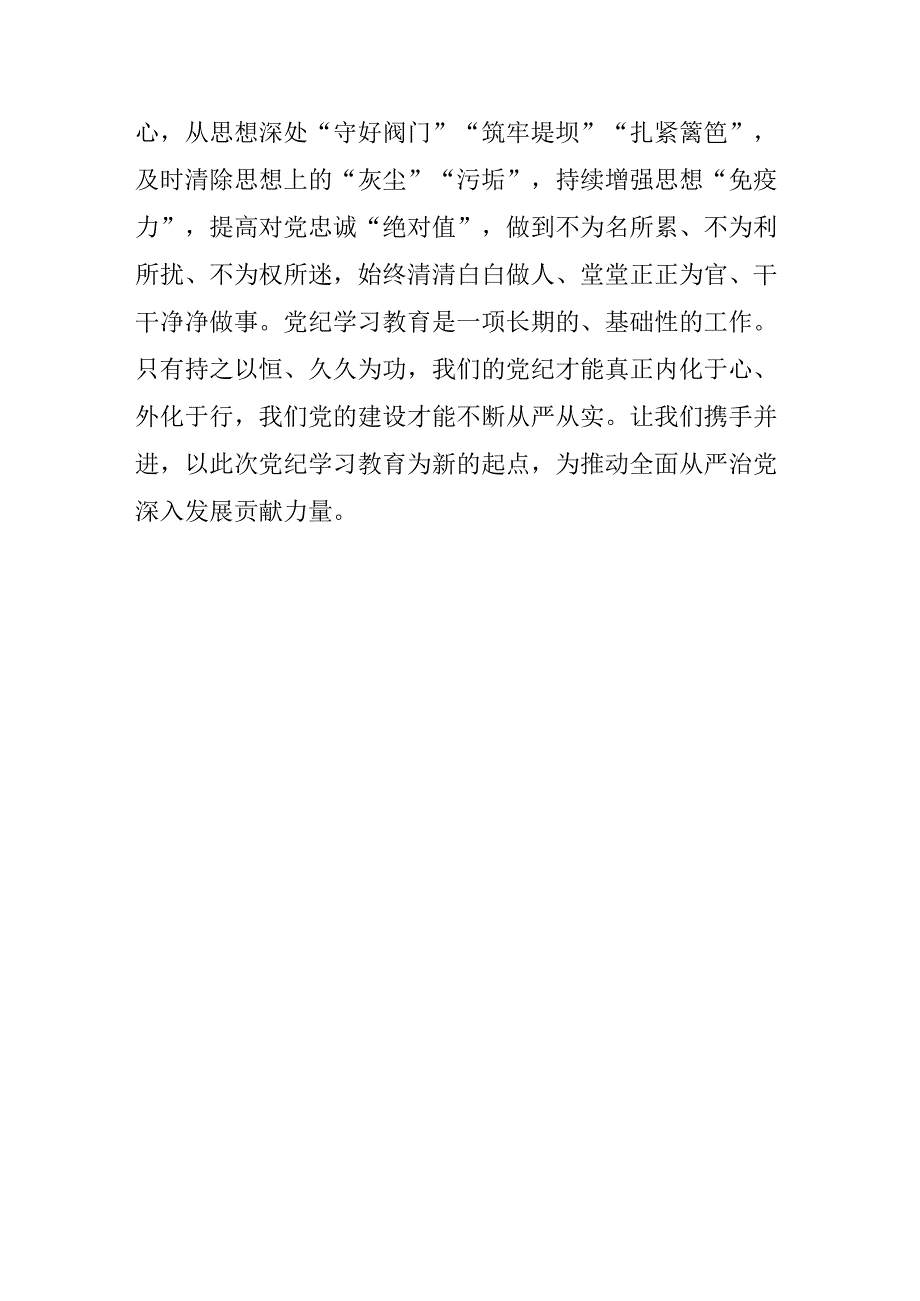 心，从思想深处“守好阀门”“筑牢堤坝”“扎紧篱笆”，及时清除思想上的“灰尘”“污垢”，持续增强思想“免疫力”，提高对党忠诚“绝对值”，做到不为名所累、不为利所扰、不为权所迷，始终清清白白做人、堂堂正正为官、干干净净做事。党纪学习教育是一项长期的、基础性的工作。只有持之以恒、久久为功，我们的党纪才能真正内化于心、外化于行，我们党的建设才能不断从严从实。让我们携手并进，以此次党纪学习教育为新的起点，为推动全面从严治党深入发展贡献力量。